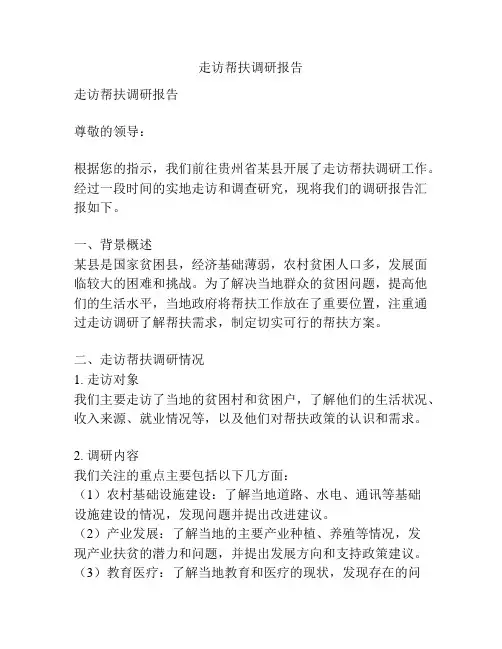 走访帮扶调研报告

走访帮扶调研报告

尊敬的领导：

根据您的指示，我们前往贵州省某县开展了走访帮扶调研工作。经过一段时间的实地走访和调查研究，现将我们的调研报告汇报如下。

一、背景概述
某县是国家贫困县，经济基础薄弱，农村贫困人口多，发展面临较大的困难和挑战。为了解决当地群众的贫困问题，提高他们的生活水平，当地政府将帮扶工作放在了重要位置，注重通过走访调研了解帮扶需求，制定切实可行的帮扶方案。

二、走访帮扶调研情况
1. 走访对象
我们主要走访了当地的贫困村和贫困户，了解他们的生活状况、收入来源、就业情况等，以及他们对帮扶政策的认识和需求。

2. 调研内容
我们关注的重点主要包括以下几方面：
（1）农村基础设施建设：了解当地道路、水电、通讯等基础设施建设的情况，发现问题并提出改进建议。
（2）产业发展：了解当地的主要产业种植、养殖等情况，发现产业扶贫的潜力和问题，并提出发展方向和支持政策建议。
（3）教育医疗：了解当地教育和医疗的现状，发现存在的问